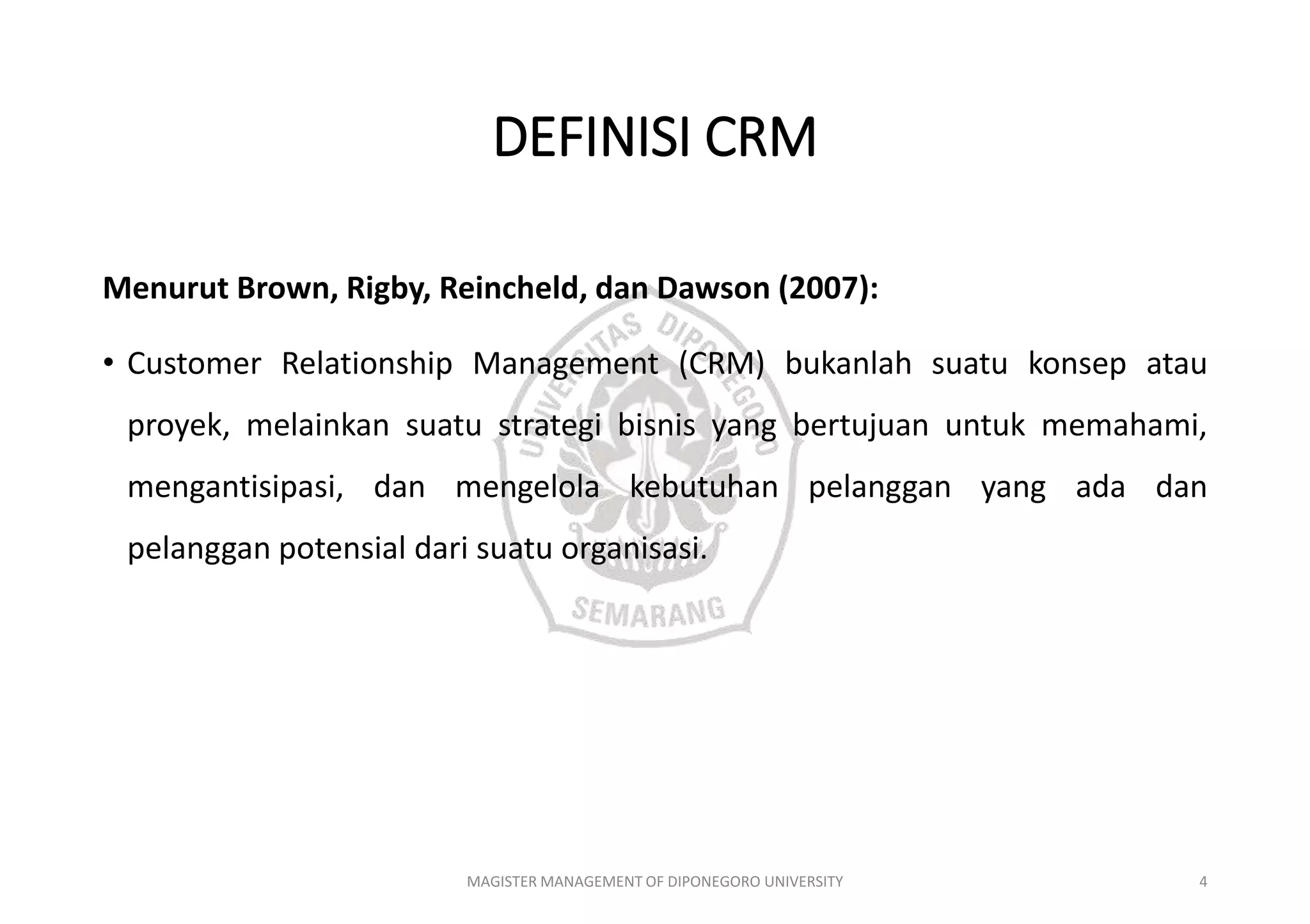 DEFINISI CRM

Menurut Brown, Rigby, Reincheld, dan Dawson (2007):

• Customer Relationship Management (CRM) bukanlah suatu konsep atau proyek, melainkan suatu strategi bisnis yang bertujuan untuk memahami, mengantisipasi, dan mengelola kebutuhan pelanggan yang ada dan pelanggan potensial dari suatu organisasi.

UNIVERSITAS DIPONEGORO SEMARANG

MAGISTER MANAGEMENT OF DIPONEGORO UNIVERSITY

4